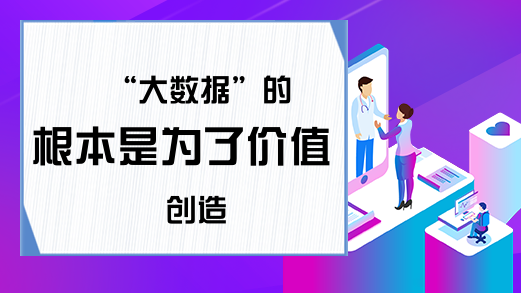 “大数据”的
根本是为了价值
创造